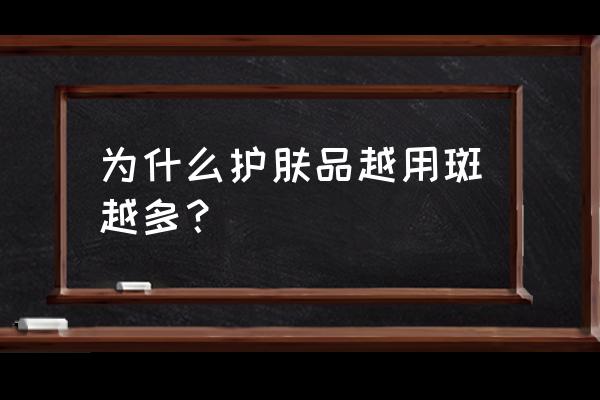 为什么护肤品越用斑越多？